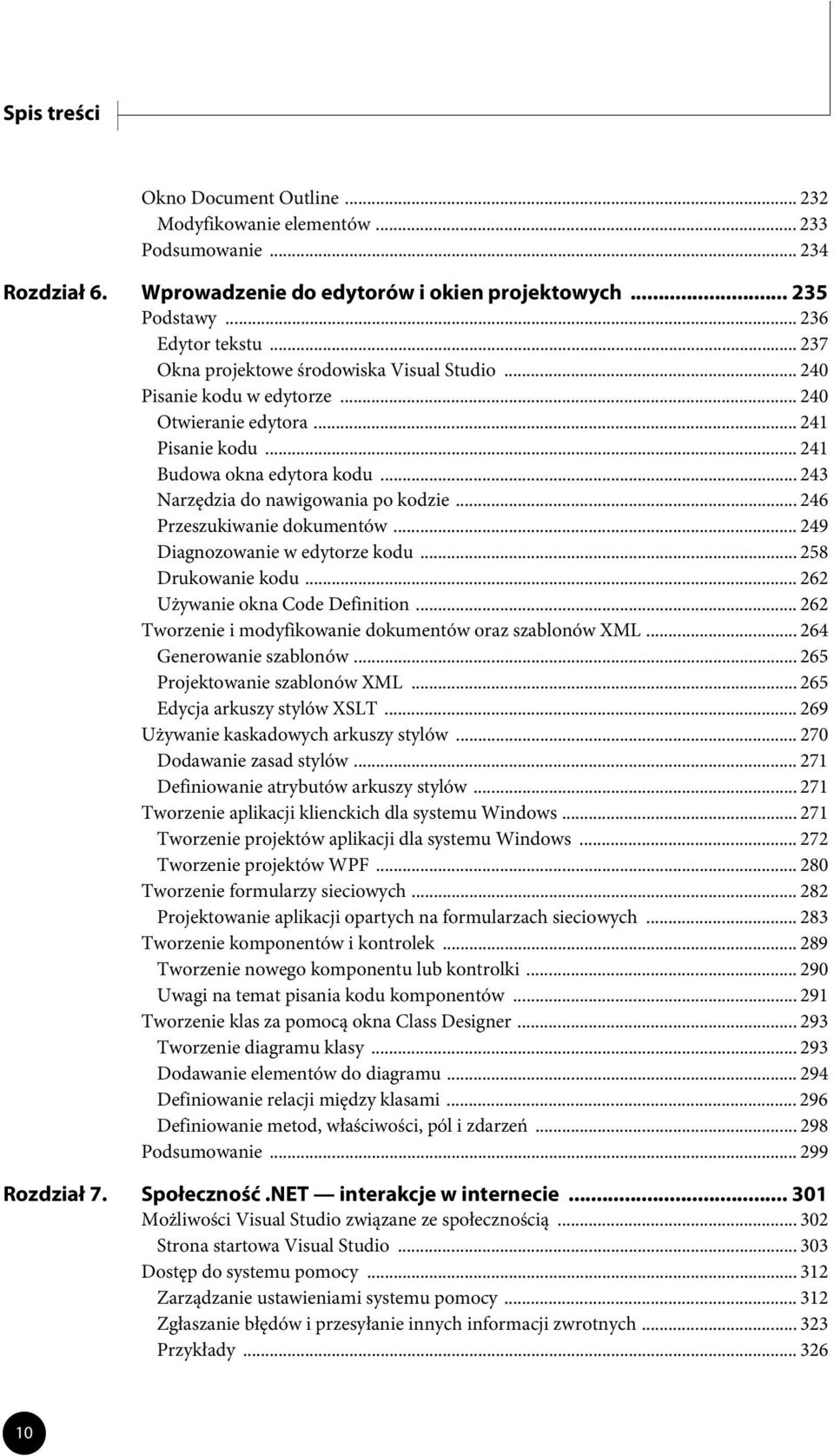 Spis treści

Okno Document Outline ... 232
Modyfikowanie elementów ... 233
Podsumowanie ... 234

Rozdział 6. Wprowadzenie do edytorów i okien projektowych ... 235
Podstawy ... 236
Edytor tekstu ... 237
Okna projektowe środowiska Visual Studio ... 240
Pisanie kodu w edytorze ... 240
Otwieranie edytora ... 241
Pisanie kodu ... 241
Budowa okna edytora kodu ... 243
Narzędzia do nawigowania po kodzie ... 246
Przeszukiwanie dokumentów ... 249
Diagnozowanie w edytorze kodu ... 258
Drukowanie kodu ... 262
Używanie okna Code Definition ... 262
Tworzenie i modyfikowanie dokumentów oraz szablonów XML ... 264
Generowanie szablonów ... 265
Projektowanie szablonów XML ... 265
Edycja arkuszy stylów XSLT ... 269
Używanie kaskadowych arkuszy stylów ... 270
Dodawanie zasad stylów ... 271
Definiowanie atrybutów arkuszy stylów ... 271
Tworzenie aplikacji klienckich dla systemu Windows ... 271
Tworzenie projektów aplikacji dla systemu Windows ... 272
Tworzenie projektów WPF ... 280
Tworzenie formularzy sieciowych ... 282
Projektowanie aplikacji opartych na formularzach sieciowych ... 283
Tworzenie komponentów i kontrolek ... 289
Tworzenie nowego komponentu lub kontrolki ... 290
Uwagi na temat pisania kodu komponentów ... 291
Tworzenie klas za pomocą okna Class Designer ... 293
Tworzenie diagramu klasy ... 293
Dodawanie elementów do diagramu ... 294
Definiowanie relacji między klasami ... 296
Definiowanie metod, właściwości, pól i zdarzeń ... 298
Podsumowanie ... 299

Rozdział 7. Społeczność .NET — interakcje w internecie ... 301
Możliwości Visual Studio związane ze społecznością ... 302
Strona startowa Visual Studio ... 303
Dostęp do systemu pomocy ... 312
Zarządzanie ustawieniami systemu pomocy ... 312
Zgłaszanie błędów i przesyłanie innych informacji zwrotnych ... 323
Przykłady ... 326

10